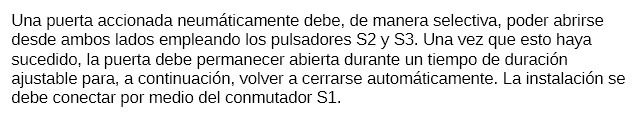 Una puerta accionada neumáticamente debe, de manera selectiva, poder abrirse desde ambos lados empleando los pulsadores S2 y S3. Una vez que esto haya sucedido, la puerta debe permanecer abierta durante un tiempo de duración ajustable para, a continuación, volver a cerrarse automáticamente. La instalación se debe conectar por medio del conmutador S1.